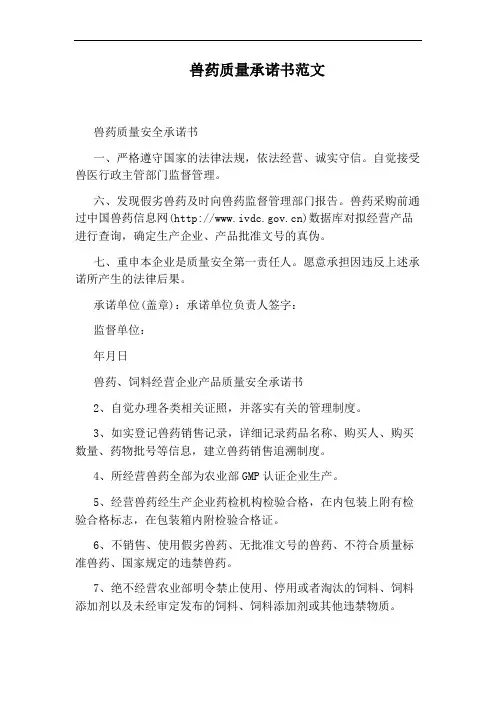 兽药质量承诺书范文

兽药质量安全承诺书

一、严格遵守国家的法律法规，依法经营、诚实守信。自觉接受兽医行政主管部门监督管理。

六、发现假劣兽药及时向兽药监督管理部门报告。兽药采购前通过中国兽药信息网(http://www.ivdc.gov.cn)数据库对拟经营产品进行查询，确定生产企业、产品批准文号的真伪。

七、重申本企业是质量安全第一责任人。愿意承担因违反上述承诺所产生的法律后果。

承诺单位(盖章)：承诺单位负责人签字：

监督单位：

年月日

兽药、饲料经营企业产品质量安全承诺书

2、自觉办理各类相关证照，并落实有关的管理制度。

3、如实登记兽药销售记录，详细记录药品名称、购买人、购买数量、药物批号等信息，建立兽药销售追溯制度。

4、所经营兽药全部为农业部GMP认证企业生产。

5、经营兽药经生产企业药检机构检验合格，在内包装上附有检验合格标志，在包装箱内附检验合格证。

6、不销售、使用假劣兽药、无批准文号的兽药、不符合质量标准兽药、国家规定的违禁兽药。

7、绝不经营农业部明令禁止使用、停用或者淘汰的饲料、饲料添加剂以及未经审定发布的饲料、饲料添加剂或其他违禁物质。